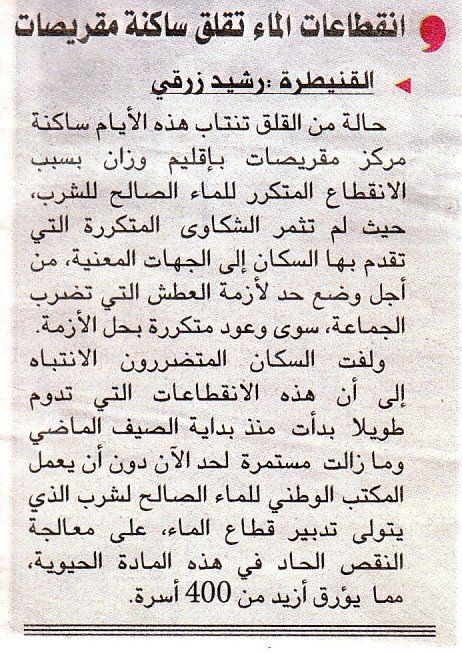 انقطاعات الماء تقلق ساكنة مقريصات

القنيطرة :رشيد زرقي

حالة من القلق تنتاب هذه الأيام ساكنة مركز مقريصات بإقليم وزان بسبب الانقطاع المتكرر للماء الصالح للشرب، حيث لم تثمر الشكاوى المتكررة التي تقدم بها السكان إلى الجهات المعنية، من أجل وضع حد لأزمة العطش التي تضرب الجماعة، سوى وعود متكررة بحل الأزمة.

ولفت السكان المتضررون الانتباه إلى أن هذه الانقطاعات التي تدوم طويلا بدأت منذ بداية الصيف الماضي وما زالت مستمرة لحد الآن دون أن يعمل المكتب الوطني للماء الصالح لشرب الذي يتولى تدبير قطاع الماء، على معالجة النقص الحاد في هذه المادة الحيوية، مما يؤرق أزيد من 400 أسرة.